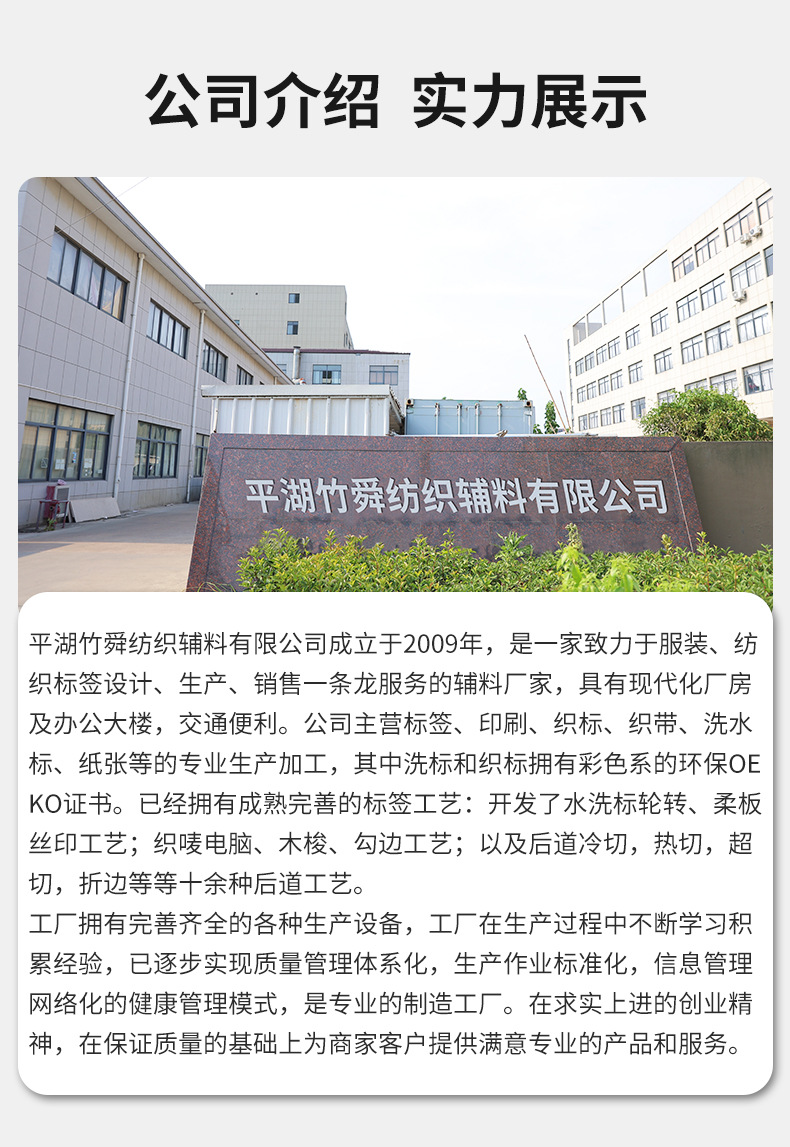 公司介绍 实力展示

平湖竹舜纺织辅料有限公司

平湖竹舜纺织辅料有限公司成立于2009年，是一家致力于服装、纺织标签设计、生产、销售一条龙服务的辅料厂家，具有现代化厂房及办公大楼，交通便利。公司主营标签、印刷、织标、织带、洗水标、纸张等的专业生产加工，其中洗标和织标拥有彩色系的环保OEKO证书。已经拥有成熟完善的标签工艺：开发了水洗标轮转、柔板丝印工艺；织唛电脑、木梭、勾边工艺；以及后道冷切，热切，超切，折边等等十余种后道工艺。
工厂拥有完善齐全的各种生产设备，工厂在生产过程中不断学习积累经验，已逐步实现质量管理体系化，生产作业标准化，信息管理网络化的健康管理模式，是专业的制造工厂。在求实上进的创业精神，在保证质量的基础上为商家客户提供满意专业的产品和服务。